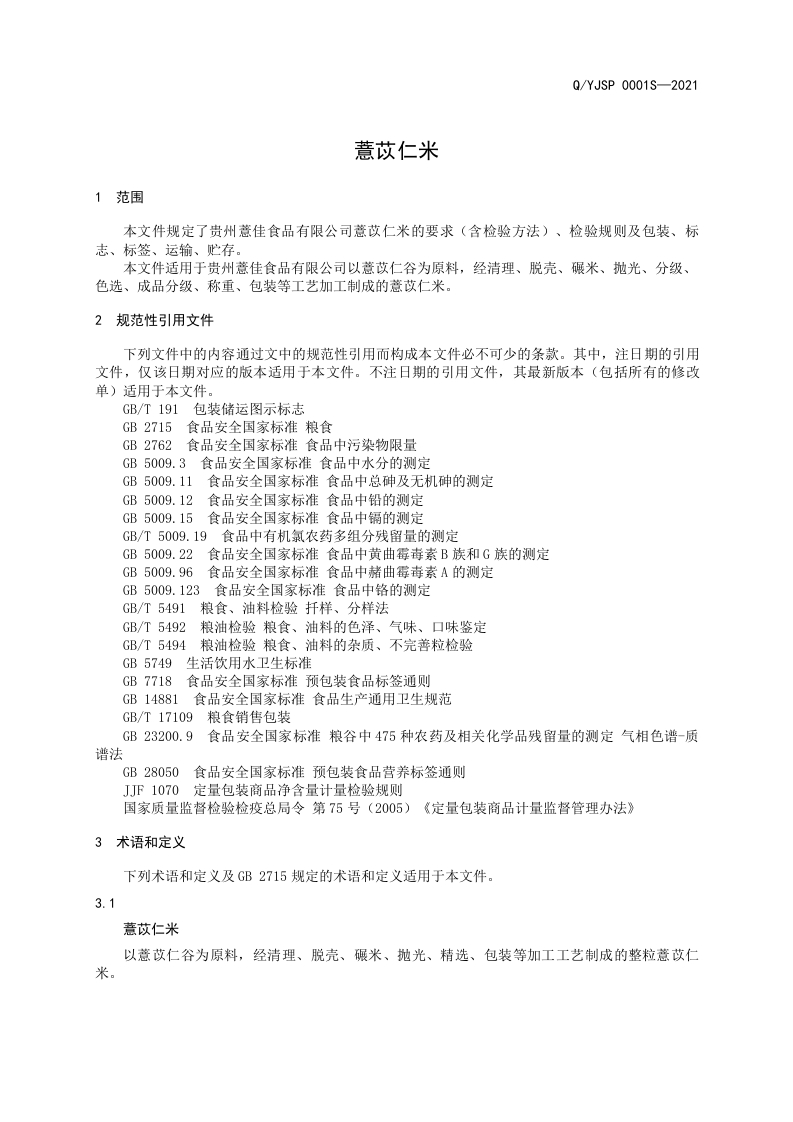 Q/YJSP 0001S—2021

薏苡仁米

1 范围

本文件规定了贵州薏佳食品有限公司薏苡仁米的要求（含检验方法）、检验规则及包装、标志、标签、运输、贮存。
本文件适用于贵州薏佳食品有限公司以薏苡仁谷为原料，经清理、脱壳、碾米、抛光、分级、色选、成品分级、称重、包装等工艺加工制成的薏苡仁米。

2 规范性引用文件

下列文件中的内容通过文中的规范性引用而构成本文件必不可少的条款。其中，注日期的引用文件，仅该日期对应的版本适用于本文件。不注日期的引用文件，其最新版本（包括所有的修改单）适用于本文件。
GB/T 191 包装储运图示标志
GB 2715 食品安全国家标准 粮食
GB 2762 食品安全国家标准 食品中污染物限量
GB 5009.3 食品安全国家标准 食品中水分的测定
GB 5009.11 食品安全国家标准 食品中总砷及无机砷的测定
GB 5009.12 食品安全国家标准 食品中铅的测定
GB 5009.15 食品安全国家标准 食品中镉的测定
GB/T 5009.19 食品中有机氯农药多组分残留量的测定
GB 5009.22 食品安全国家标准 食品中黄曲霉毒素B族和G族的测定
GB 5009.96 食品安全国家标准 食品中赭曲霉毒素A的测定
GB 5009.123 食品安全国家标准 食品中铬的测定
GB/T 5491 粮食、油料检验 扦样、分样法
GB/T 5492 粮油检验 粮食、油料的色泽、气味、口味鉴定
GB/T 5494 粮油检验 粮食、油料的杂质、不完善粒检验
GB 5749 生活饮用水卫生标准
GB 7718 食品安全国家标准 预包装食品标签通则
GB 14881 食品安全国家标准 食品生产通用卫生规范
GB/T 17109 粮食销售包装
GB 23200.9 食品安全国家标准 粮谷中475种农药及相关化学品残留量的测定 气相色谱-质谱法
GB 28050 食品安全国家标准 预包装食品营养标签通则
JJF 1070 定量包装商品净含量计量检验规则
国家质量监督检验检疫总局令 第75号（2005）《定量包装商品计量监督管理办法》

3 术语和定义

下列术语和定义及GB 2715规定的术语和定义适用于本文件。

3.1

薏苡仁米

以薏苡仁谷为原料，经清理、脱壳、碾米、抛光、精选、包装等加工工艺制成的整粒薏苡仁米。